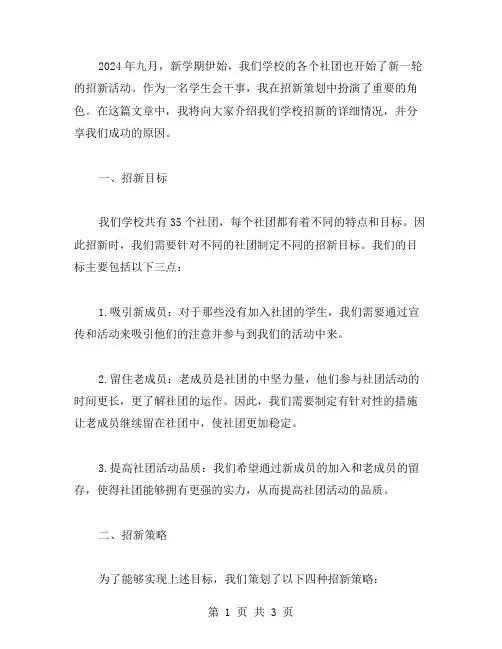 2024年九月，新学期伊始，我们学校的各个社团也开始了新一轮的招新活动。作为一名学生会干事，我在招新策划中扮演了重要的角色。在这篇文章中，我将向大家介绍我们学校招新的详细情况，并分享我们成功的原因。

一、招新目标

我们学校共有35个社团，每个社团都有着不同的特点和目标。因此招新时，我们需要针对不同的社团制定不同的招新目标。我们的目标主要包括以下三点：

1.吸引新成员：对于那些没有加入社团的学生，我们需要通过宣传和活动来吸引他们的注意并参与到我们的活动中来。

2.留住老成员：老成员是社团的中坚力量，他们参与社团活动的时间更长，更了解社团的运作。因此，我们需要制定有针对性的措施让老成员继续留在社团中，使社团更加稳定。

3.提高社团活动品质：我们希望通过新成员的加入和老成员的留存，使得社团能够拥有更强的实力，从而提高社团活动的品质。

二、招新策略

为了能够实现上述目标，我们策划了以下四种招新策略：

第 1 页 共 3 页